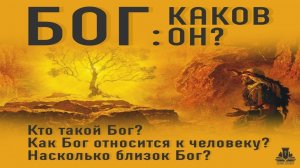 БОГ: КАКОВ ОН?

Кто такой Бог?
Как Бог относится к человеку?
Насколько близок Бог?